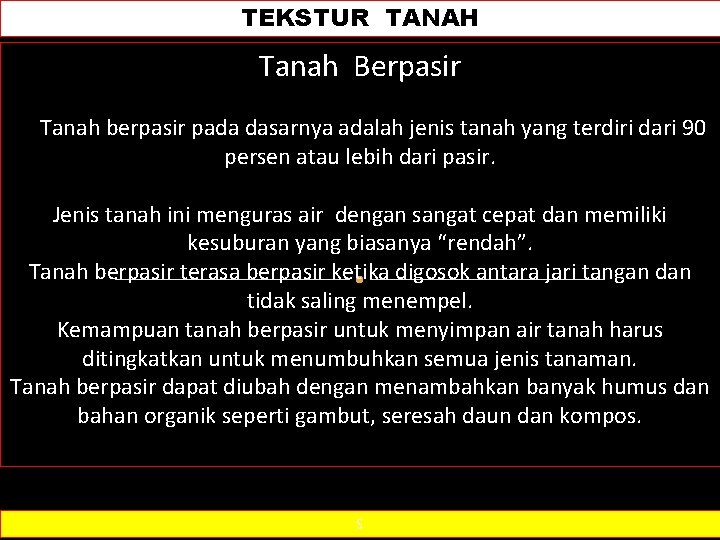 TEKSTUR TANAH

Tanah Berpasir

Tanah berpasir pada dasarnya adalah jenis tanah yang terdiri dari 90 persen atau lebih dari pasir.

Jenis tanah ini menguras air dengan sangat cepat dan memiliki kesuburan yang biasanya "rendah".
Tanah berpasir terasa berpasir ketika digosok antara jari tangan dan tidak saling menempel.
Kemampuan tanah berpasir untuk menyimpan air tanah harus ditingkatkan untuk menumbuhkan semua jenis tanaman.
Tanah berpasir dapat diubah dengan menambahkan banyak humus dan bahan organik seperti gambut, seresah daun dan kompos.

5